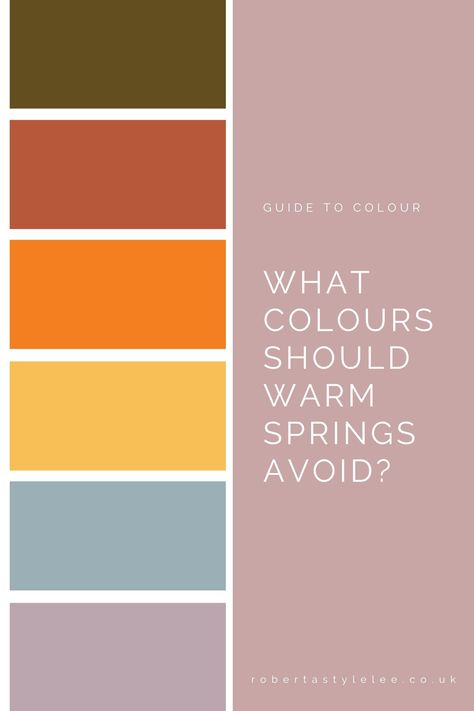 GUIDE TO COLOUR

WHAT COLOURS SHOULD WARM SPRINGS AVOID?

robertastylelee.co.uk